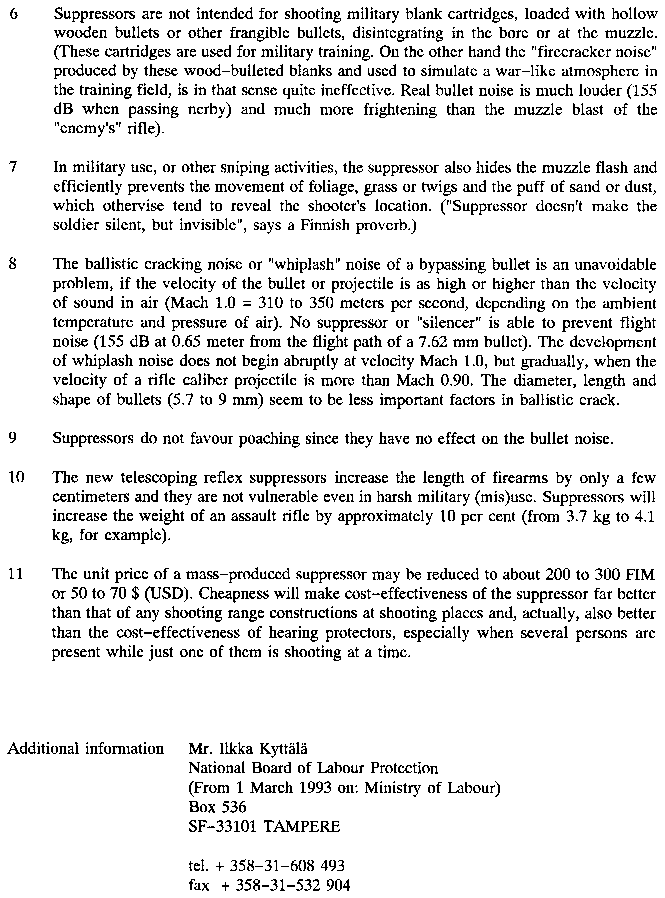 6 Suppressors are not intended for shooting military blank cartridges, loaded with hollow wooden bullets or other frangible bullets, disintegrating in the bore or at the muzzle. (These cartridges are used for military training. On the other hand the "firecracker noise" produced by these wood-bulleted blanks and used to simulate a war-like atmosphere in the training field, is in that sense quite ineffective. Real bullet noise is much louder (155 dB when passing nerby) and much more frightening than the muzzle blast of the "enemy's" rifle).

7 In military use, or other sniping activities, the suppressor also hides the muzzle flash and efficiently prevents the movement of foliage, grass or twigs and the puff of sand or dust, which othervise tend to reveal the shooter's location. ("Suppressor doesn't make the soldier silent, but invisible", says a Finnish proverb.)

8 The ballistic cracking noise or "whiplash" noise of a bypassing bullet is an unavoidable problem, if the velocity of the bullet or projectile is as high or higher than the velocity of sound in air (Mach 1.0 = 310 to 350 meters per second, depending on the ambient temperature and pressure of air). No suppressor or "silencer" is able to prevent flight noise (155 dB at 0.65 meter from the flight path of a 7.62 mm bullet). The development of whiplash noise does not begin abruptly at velocity Mach 1.0, but gradually, when the velocity of a rifle caliber projectile is more than Mach 0.90. The diameter, length and shape of bullets (5.7 to 9 mm) seem to be less important factors in ballistic crack.

9 Suppressors do not favour poaching since they have no effect on the bullet noise.

10 The new telescoping reflex suppressors increase the length of firearms by only a few centimeters and they are not vulnerable even in harsh military (mis)use. Suppressors will increase the weight of an assault rifle by approximately 10 per cent (from 3.7 kg to 4.1 kg, for example).

11 The unit price of a mass-produced suppressor may be reduced to about 200 to 300 FIM or 50 to 70 $ (USD). Cheapness will make cost-effectiveness of the suppressor far better than that of any shooting range constructions at shooting places and, actually, also better than the cost-effectiveness of hearing protectors, especially when several persons are present while just one of them is shooting at a time.

Additional information Mr. Ilkka Kyttälä
National Board of Labour Protection
(From 1 March 1993 on: Ministry of Labour)
Box 536
SF-33101 TAMPERE

tel. + 358-31-608 493
fax + 358-31-532 904